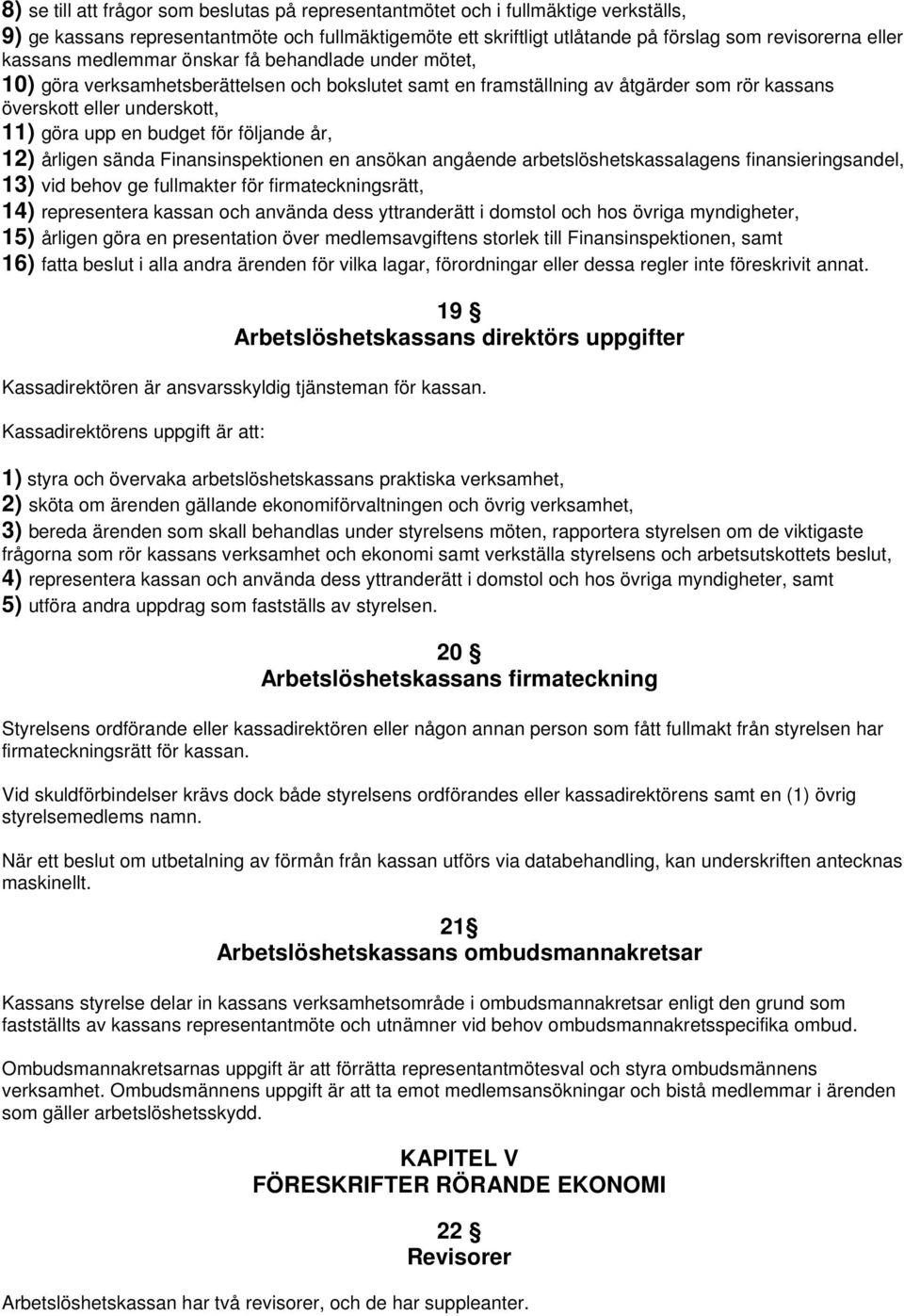 8) se till att frågor som beslutas på representantmötet och i fullmäktige verkställs,
9) ge kassans representantmöte och fullmäktigemöte ett skriftligt utlåtande på förslag som revisorerna eller kassans medlemmar önskar få behandlade under mötet,
10) göra verksamhetsberättelsen och bokslutet samt en framställning av åtgärder som rör kassans överskott eller underskott,
11) göra upp en budget för följande år,
12) årligen sända Finansinspektionen en ansökan angående arbetslöshetskassalagens finansieringsandel,
13) vid behov ge fullmakter för firmateckningsrätt,
14) representera kassan och använda dess yttranderätt i domstol och hos övriga myndigheter,
15) årligen göra en presentation över medlemsavgiftens storlek till Finansinspektionen, samt
16) fatta beslut i alla andra ärenden för vilka lagar, förordningar eller dessa regler inte föreskrivit annat.

19 §
Arbetslöshetskassans direktörs uppgifter

Kassadirektören är ansvarsskyldig tjänsteman för kassan.

Kassadirektörens uppgift är att:

1) styra och övervaka arbetslöshetskassans praktiska verksamhet,
2) sköta om ärenden gällande ekonomiförvaltningen och övrig verksamhet,
3) bereda ärenden som skall behandlas under styrelsens möten, rapportera styrelsen om de viktigaste frågorna som rör kassans verksamhet och ekonomi samt verkställa styrelsens och arbetsutskottets beslut,
4) representera kassan och använda dess yttranderätt i domstol och hos övriga myndigheter, samt
5) utföra andra uppdrag som fastställs av styrelsen.

20 §
Arbetslöshetskassans firmateckning

Styrelsens ordförande eller kassadirektören eller någon annan person som fått fullmakt från styrelsen har firmateckningsrätt för kassan.

Vid skuldförbindelser krävs dock både styrelsens ordförandes eller kassadirektörens samt en (1) övrig styrelsemedlems namn.

När ett beslut om utbetalning av förmån från kassan utförs via databehandling, kan underskriften antecknas maskinellt.

21§
Arbetslöshetskassans ombudsmannakretsar

Kassans styrelse delar in kassans verksamhetsområde i ombudsmannakretsar enligt den grund som fastställts av kassans representantmöte och utnämner vid behov ombudsmannakretsspecifika ombud.

Ombudsmannakretsarnas uppgift är att förrätta representantmötesval och styra ombudsmännens verksamhet. Ombudsmännens uppgift är att ta emot medlemsansökningar och bistå medlemmar i ärenden som gäller arbetslöshetsskydd.

KAPITEL V
FÖRESKRIFTER RÖRANDE EKONOMI

22 §
Revisorer

Arbetslöshetskassan har två revisorer, och de har suppleanter.